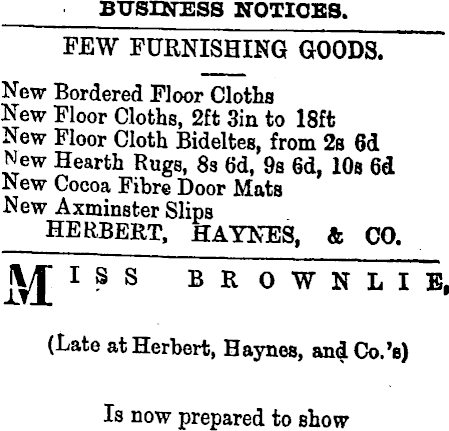 BUSINESS NOTICES.

FEW FURNISHING GOODS.

New Bordered Floor Cloths
New Floor Cloths, 2ft 3in to 18ft
New Floor Cloth Bideltes, from 2s 6d
New Hearth Rugs, 8s 6d, 9s 6d, 10s 6d
New Cocoa Fibre Door Mats
New Axminster Slips
HERBERT, HAYNES, & CO.

MISS BROWNLIE,

(Late at Herbert, Haynes, and Co.'s)

Is now prepared to show